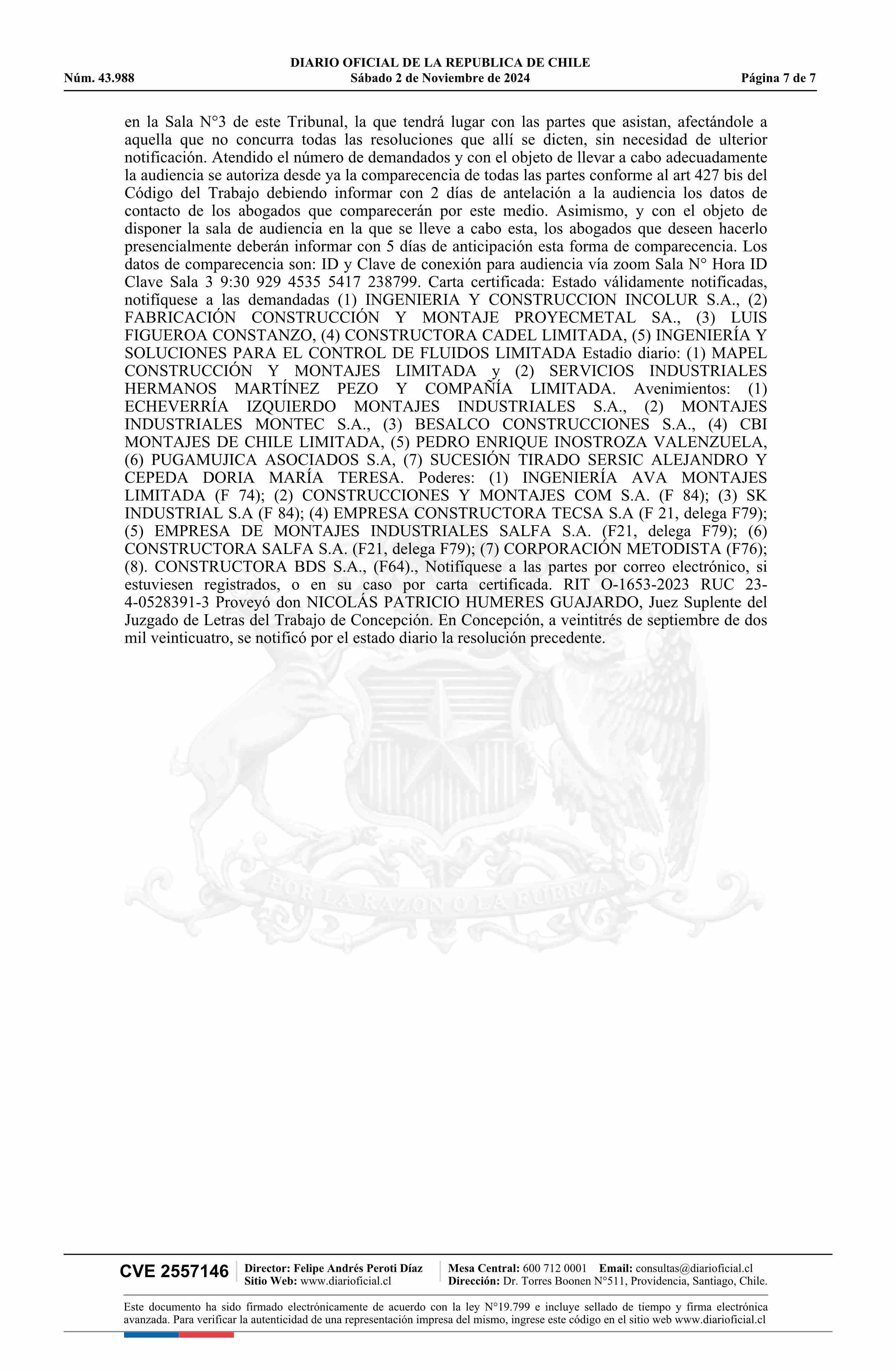 DIARIO OFICIAL DE LA REPUBLICA DE CHILE
Núm. 43.988 Sábado 2 de Noviembre de 2024 Página 7 de 7

en la Sala N°3 de este Tribunal, la que tendrá lugar con las partes que asistan, afectándole a aquella que no concurra todas las resoluciones que allí se dicten, sin necesidad de ulterior notificación. Atendido el número de demandados y con el objeto de llevar a cabo adecuadamente la audiencia se autoriza desde ya la comparecencia de todas las partes conforme al art 427 bis del Código del Trabajo debiendo informar con 2 días de antelación a la audiencia los datos de contacto de los abogados que comparecerán por este medio. Asimismo, y con el objeto de disponer la sala de audiencia en la que se lleve a cabo esta, los abogados que deseen hacerlo presencialmente deberán informar con 5 días de anticipación esta forma de comparecencia. Los datos de comparecencia son: ID y Clave de conexión para audiencia vía zoom Sala N° Hora ID Clave Sala 3 9:30 929 4535 5417 238799. Carta certificada: Estado válidamente notificadas, notifíquese a las demandadas (1) INGENIERIA Y CONSTRUCCION INCOLUR S.A., (2) FABRICACIÓN CONSTRUCCIÓN Y MONTAJE PROYECMETAL SA., (3) LUIS FIGUEROA CONSTANZO, (4) CONSTRUCTORA CADEL LIMITADA, (5) INGENIERÍA Y SOLUCIONES PARA EL CONTROL DE FLUIDOS LIMITADA Estadio diario: (1) MAPEL CONSTRUCCIÓN Y MONTAJES LIMITADA y (2) SERVICIOS INDUSTRIALES HERMANOS MARTÍNEZ PEZO Y COMPAÑÍA LIMITADA. Avenimientos: (1) ECHEVERRÍA IZQUIERDO MONTAJES INDUSTRIALES S.A., (2) MONTAJES INDUSTRIALES MONTEC S.A., (3) BESALCO CONSTRUCCIONES S.A., (4) CBI MONTAJES DE CHILE LIMITADA, (5) PEDRO ENRIQUE INOSTROZA VALENZUELA, (6) PUGAMUJICA ASOCIADOS S.A, (7) SUCESIÓN TIRADO SERSIC ALEJANDRO Y CEPEDA DORIA MARÍA TERESA. Poderes: (1) INGENIERÍA AVA MONTAJES LIMITADA (F 74); (2) CONSTRUCCIONES Y MONTAJES COM S.A. (F 84); (3) SK INDUSTRIAL S.A (F 84); (4) EMPRESA CONSTRUCTORA TECSA S.A (F 21, delega F79); (5) EMPRESA DE MONTAJES INDUSTRIALES SALFA S.A. (F21, delega F79); (6) CONSTRUCTORA SALFA S.A. (F21, delega F79); (7) CORPORACIÓN METODISTA (F76); (8). CONSTRUCTORA BDS S.A., (F64)., Notifíquese a las partes por correo electrónico, si estuviesen registrados, o en su caso por carta certificada. RIT O-1653-2023 RUC 23-4-0528391-3 Proveyó don NICOLÁS PATRICIO HUMERES GUAJARDO, Juez Suplente del Juzgado de Letras del Trabajo de Concepción. En Concepción, a veintitrés de septiembre de dos mil veinticuatro, se notificó por el estado diario la resolución precedente.

POR LA RAZON O LA FUERZA

CVE 2557146 Director: Felipe Andrés Peroti Díaz Sitio Web: www.diarioficial.cl Mesa Central: 600 712 0001 Email: consultas@diarioficial.cl Dirección: Dr. Torres Boonen N°511, Providencia, Santiago, Chile.

Este documento ha sido firmado electrónicamente de acuerdo con la ley N°19.799 e incluye sellado de tiempo y firma electrónica avanzada. Para verificar la autenticidad de una representación impresa del mismo, ingrese este código en el sitio web www.diarioficial.cl